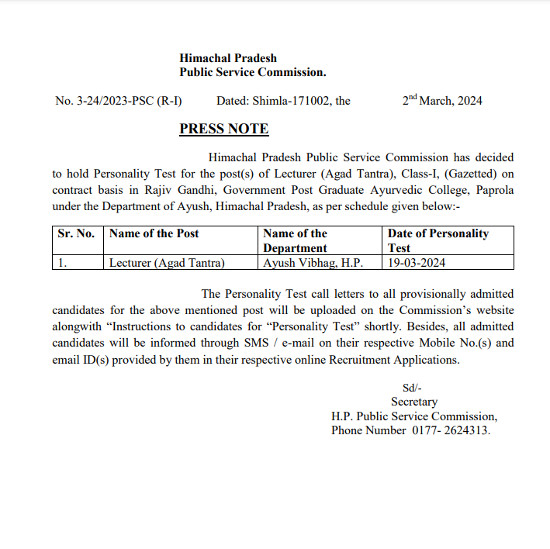 Himachal Pradesh
Public Service Commission.

No. 3-24/2023-PSC (R-I) Dated: Shimla-171002, the 2$^{nd}$ March, 2024

PRESS NOTE

Himachal Pradesh Public Service Commission has decided to hold Personality Test for the post(s) of Lecturer (Agad Tantra), Class-I, (Gazetted) on contract basis in Rajiv Gandhi, Government Post Graduate Ayurvedic College, Paprola under the Department of Ayush, Himachal Pradesh, as per schedule given below:-

| Sr. No. | Name of the Post | Name of the Department | Date of Personality Test |
|---|---|---|---|
| 1. | Lecturer (Agad Tantra) | Ayush Vibhag, H.P. | 19-03-2024 |

The Personality Test call letters to all provisionally admitted candidates for the above mentioned post will be uploaded on the Commission's website alongwith "Instructions to candidates for "Personality Test" shortly. Besides, all admitted candidates will be informed through SMS / e-mail on their respective Mobile No.(s) and email ID(s) provided by them in their respective online Recruitment Applications.

Sd/-
Secretary
H.P. Public Service Commission,
Phone Number 0177- 2624313.